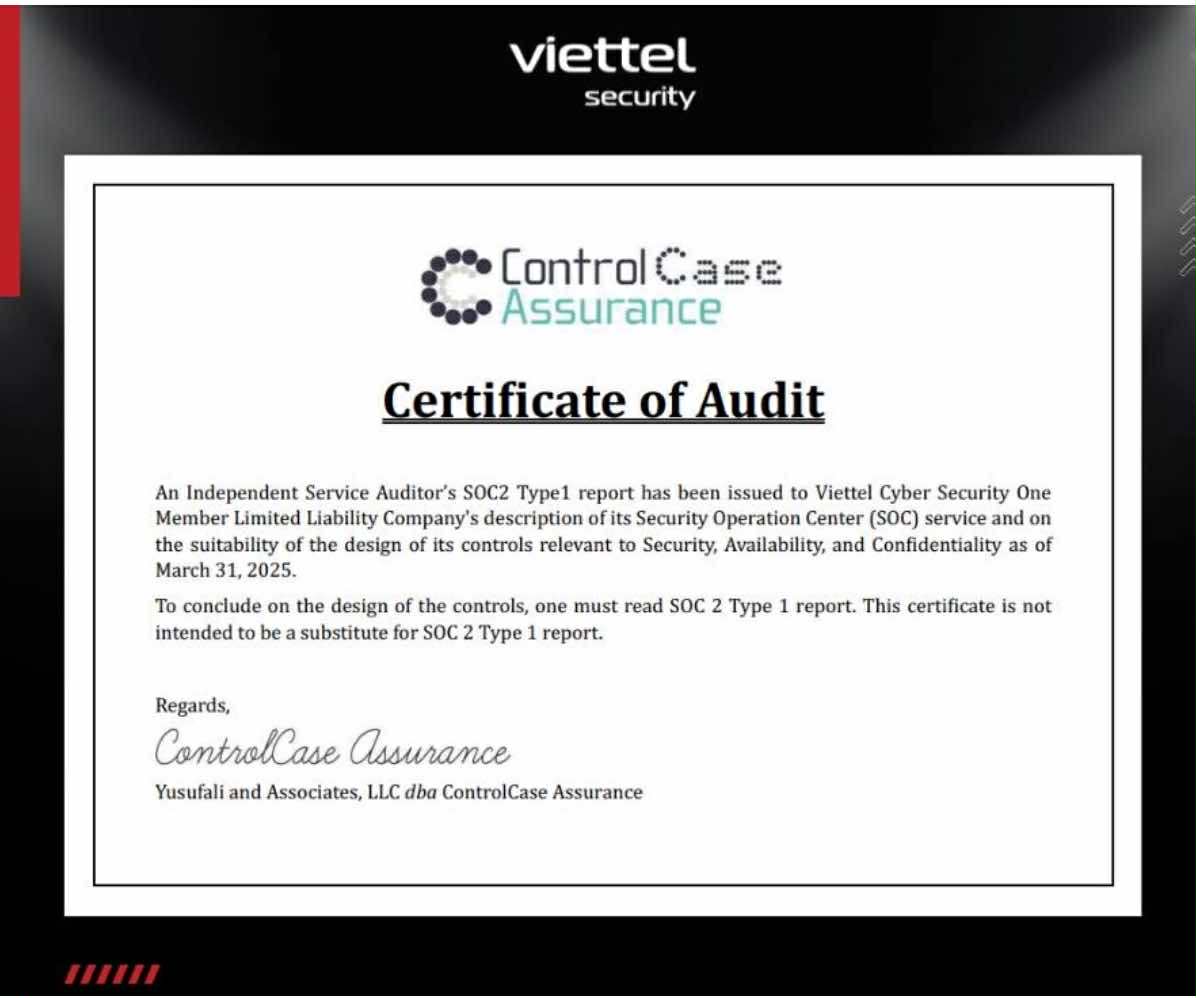 viettel
security

ControlCase
Assurance

Certificate of Audit

An Independent Service Auditor's SOC2 Type1 report has been issued to Viettel Cyber Security One Member Limited Liability Company's description of its Security Operation Center (SOC) service and on the suitability of the design of its controls relevant to Security, Availability, and Confidentiality as of March 31, 2025.

To conclude on the design of the controls, one must read SOC 2 Type 1 report. This certificate is not intended to be a substitute for SOC 2 Type 1 report.

Regards,
ControlCase Assurance
Yusufali and Associates, LLC dba ControlCase Assurance